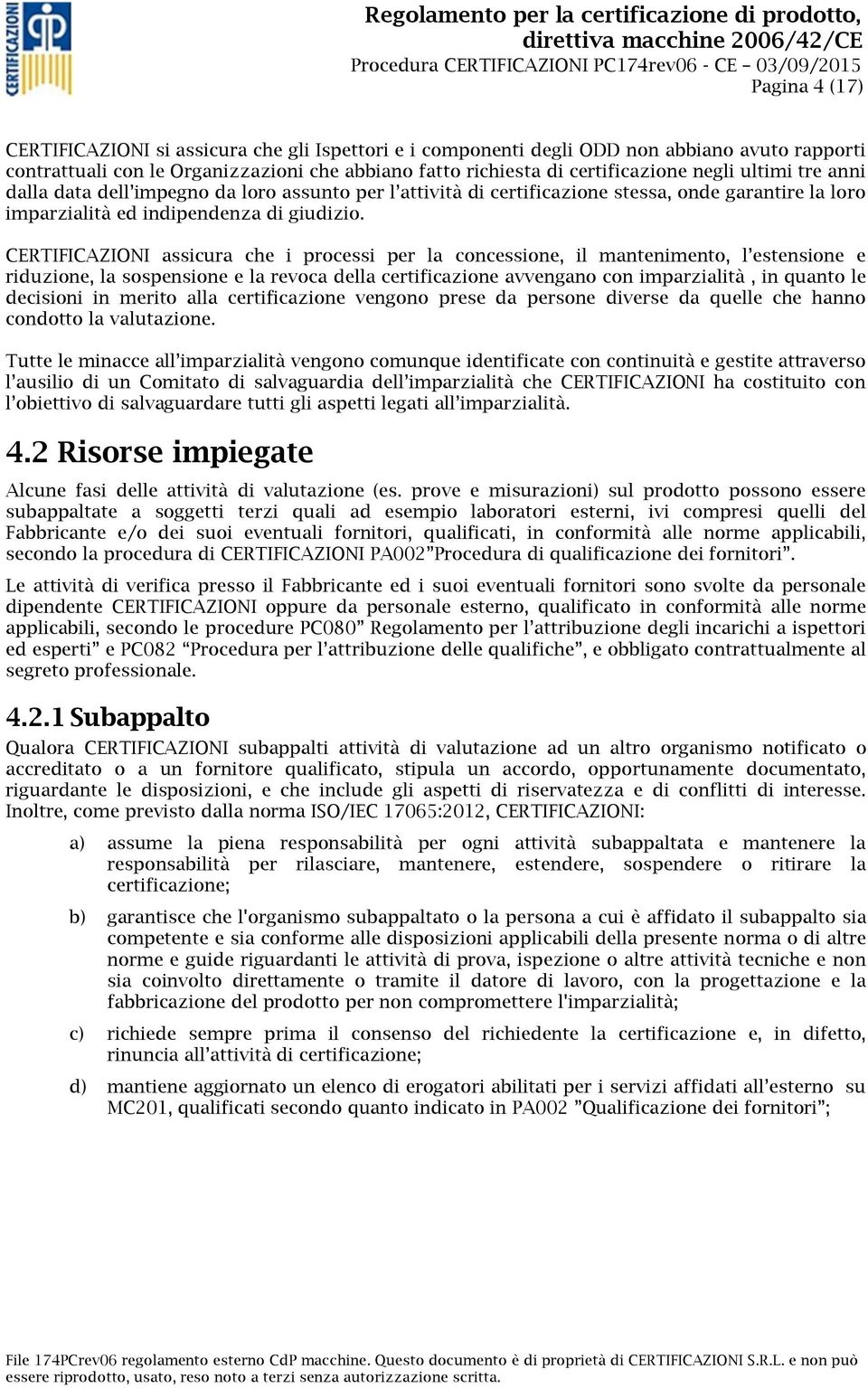 CERTIFICAZIONI

Regolamento per la certificazione di prodotto, direttiva macchine 2006/42/CE
Procedura CERTIFICAZIONI PC174rev06 - CE – 03/09/2015
Pagina 4 (17)

CERTIFICAZIONI si assicura che gli Ispettori e i componenti degli ODD non abbiano avuto rapporti contrattuali con le Organizzazioni che abbiano fatto richiesta di certificazione negli ultimi tre anni dalla data dell'impegno da loro assunto per l'attività di certificazione stessa, onde garantire la loro imparzialità ed indipendenza di giudizio.

CERTIFICAZIONI assicura che i processi per la concessione, il mantenimento, l'estensione e riduzione, la sospensione e la revoca della certificazione avvengano con imparzialità , in quanto le decisioni in merito alla certificazione vengono prese da persone diverse da quelle che hanno condotto la valutazione.

Tutte le minacce all'imparzialità vengono comunque identificate con continuità e gestite attraverso l'ausilio di un Comitato di salvaguardia dell'imparzialità che CERTIFICAZIONI ha costituito con l'obiettivo di salvaguardare tutti gli aspetti legati all'imparzialità.

4.2 Risorse impiegate

Alcune fasi delle attività di valutazione (es. prove e misurazioni) sul prodotto possono essere subappaltate a soggetti terzi quali ad esempio laboratori esterni, ivi compresi quelli del Fabbricante e/o dei suoi eventuali fornitori, qualificati, in conformità alle norme applicabili, secondo la procedura di CERTIFICAZIONI PA002"Procedura di qualificazione dei fornitori".

Le attività di verifica presso il Fabbricante ed i suoi eventuali fornitori sono svolte da personale dipendente CERTIFICAZIONI oppure da personale esterno, qualificato in conformità alle norme applicabili, secondo le procedure PC080" Regolamento per l'attribuzione degli incarichi a ispettori ed esperti" e PC082 "Procedura per l'attribuzione delle qualifiche", e obbligato contrattualmente al segreto professionale.

4.2.1 Subappalto

Qualora CERTIFICAZIONI subappalti attività di valutazione ad un altro organismo notificato o accreditato o a un fornitore qualificato, stipula un accordo, opportunamente documentato, riguardante le disposizioni, e che include gli aspetti di riservatezza e di conflitti di interesse. Inoltre, come previsto dalla norma ISO/IEC 17065:2012, CERTIFICAZIONI:

a) assume la piena responsabilità per ogni attività subappaltata e mantenere la responsabilità per rilasciare, mantenere, estendere, sospendere o ritirare la certificazione;

b) garantisce che l'organismo subappaltato o la persona a cui è affidato il subappalto sia competente e sia conforme alle disposizioni applicabili della presente norma o di altre norme e guide riguardanti le attività di prova, ispezione o altre attività tecniche e non sia coinvolto direttamente o tramite il datore di lavoro, con la progettazione e la fabbricazione del prodotto per non compromettere l'imparzialità;

c) richiede sempre prima il consenso del richiedente la certificazione e, in difetto, rinuncia all'attività di certificazione;

d) mantiene aggiornato un elenco di erogatori abilitati per i servizi affidati all'esterno su MC201, qualificati secondo quanto indicato in PA002 "Qualificazione dei fornitori";

File 174PCrev06 regolamento esterno CdP macchine. Questo documento è di proprietà di CERTIFICAZIONI S.R.L. e non può essere riprodotto, usato, reso noto a terzi senza autorizzazione scritta.